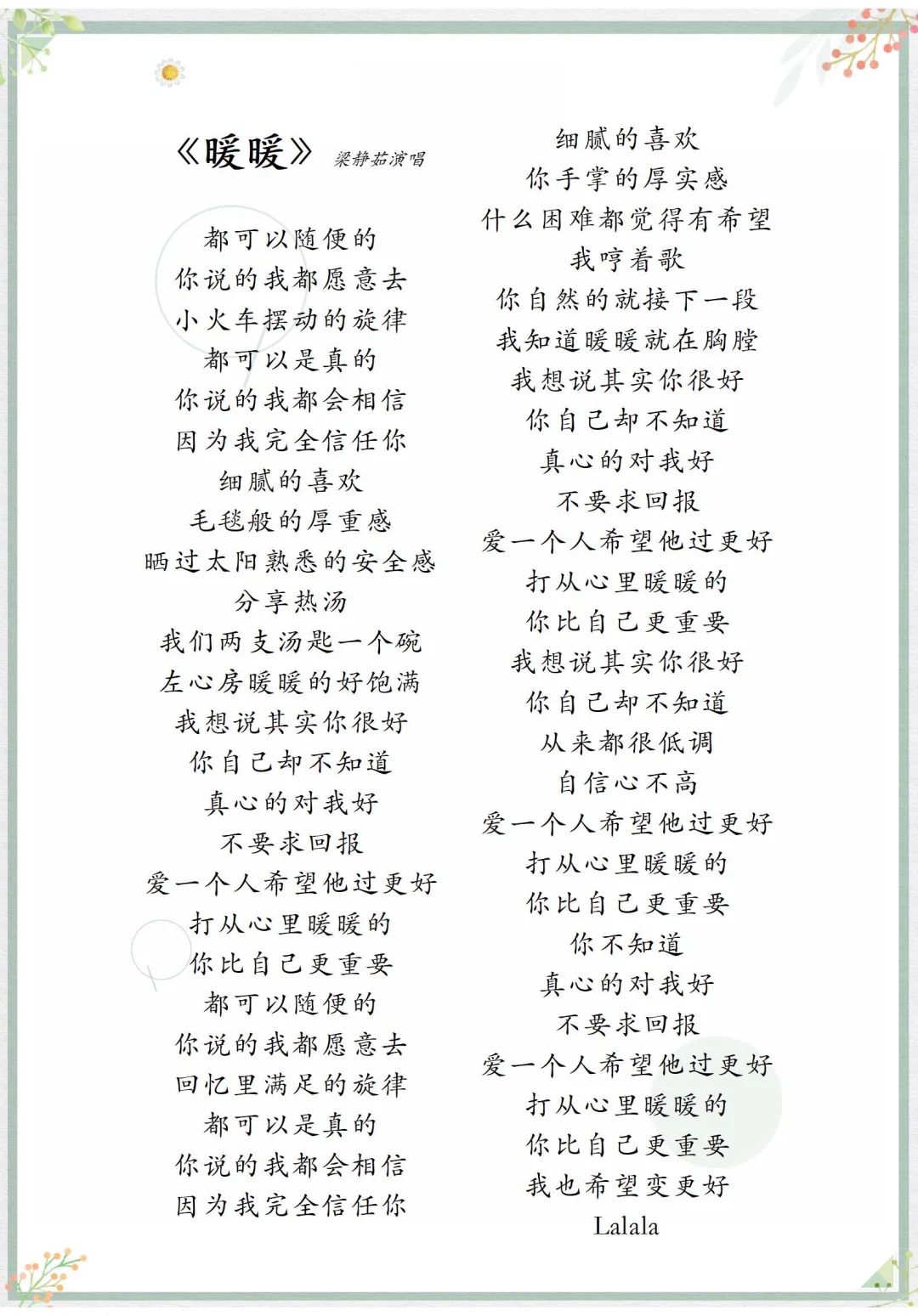 《暖暖》 梁静茹演唱

都可以随便的
你说的我都愿意去
小火车摆动的旋律
都可以是真的
你说的我都会相信
因为我完全信任你
细腻的喜欢
毛毯般的厚重感
晒过太阳熟悉的安全感
分享热汤
我们两支汤匙一个碗
左心房暖暖的好饱满
我想说其实你很好
你自己却不知道
真心的对我好
不要求回报
爱一个人希望他过更好
打从心里暖暖的
你比自己更重要
都可以随便的
你说的我都愿意去
回忆里满足的旋律
都可以是真的
你说的我都会相信
因为我完全信任你

细腻的喜欢
你手掌的厚实感
什么困难都觉得有希望
我哼着歌
你自然的就接下一段
我知道暖暖就在胸膛
我想说其实你很好
你自己却不知道
真心的对我好
不要求回报
爱一个人希望他过更好
打从心里暖暖的
你比自己更重要
我想说其实你很好
你自己却不知道
从来都很低调
自信心不高
爱一个人希望他过更好
打从心里暖暖的
你比自己更重要
你不知道
真心的对我好
不要求回报
爱一个人希望他过更好
打从心里暖暖的
你比自己更重要
我也希望变更好
Lalala